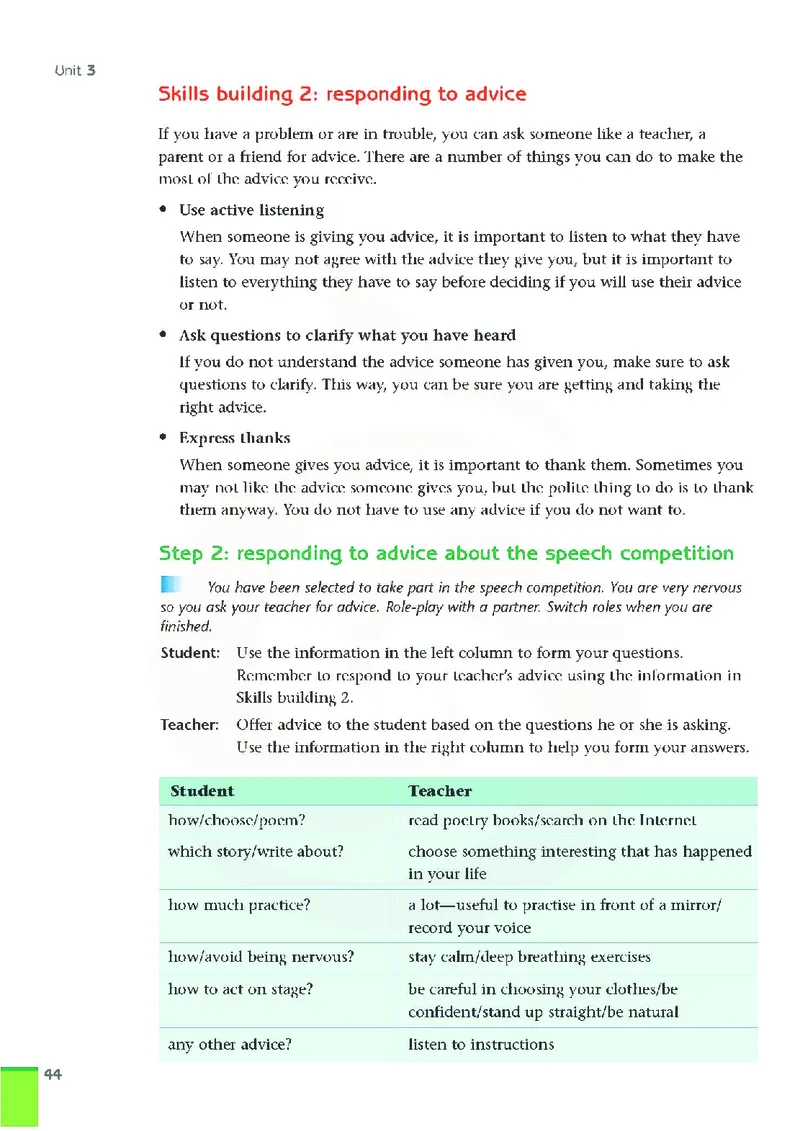 Unit 3

Skills building 2: responding to advice

If you have a problem or are in trouble, you can ask someone like a teacher, a parent or a friend for advice. There are a number of things you can do to make the most of the advice you receive.

• Use active listening
When someone is giving you advice, it is important to listen to what they have to say. You may not agree with the advice they give you, but it is important to listen to everything they have to say before deciding if you will use their advice or not.

• Ask questions to clarify what you have heard
If you do not understand the advice someone has given you, make sure to ask questions to clarify. This way, you can be sure you are getting and taking the right advice.

• Express thanks
When someone gives you advice, it is important to thank them. Sometimes you may not like the advice someone gives you, but the polite thing to do is to thank them anyway. You do not have to use any advice if you do not want to.

Step 2: responding to advice about the speech competition

You have been selected to take part in the speech competition. You are very nervous so you ask your teacher for advice. Role-play with a partner. Switch roles when you are finished.

Student: Use the information in the left column to form your questions. Remember to respond to your teacher's advice using the information in Skills building 2.

Teacher: Offer advice to the student based on the questions he or she is asking. Use the information in the right column to help you form your answers.

| Student | Teacher |
|---|---|
| how/choose/poem? | read poetry books/search on the Internet |
| which story/write about? | choose something interesting that has happened in your life |
| how much practice? | a lot—useful to practise in front of a mirror/ record your voice |
| how/avoid being nervous? | stay calm/deep breathing exercises |
| how to act on stage? | be careful in choosing your clothes/be confident/stand up straight/be natural |
| any other advice? | listen to instructions |

44